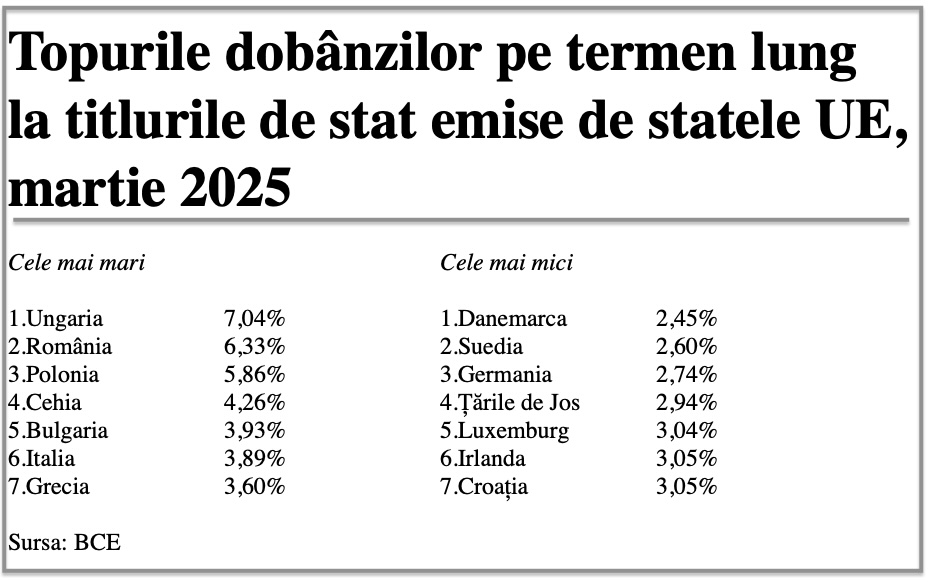 Topurile dobânzilor pe termen lung la titlurile de stat emise de statele UE, martie 2025

| Cele mai mari | | Cele mai mici | |
|---|---|---|---|
| 1.Ungaria | 7,04% | 1.Danemarca | 2,45% |
| 2.România | 6,33% | 2.Suedia | 2,60% |
| 3.Polonia | 5,86% | 3.Germania | 2,74% |
| 4.Cehia | 4,26% | 4.Țările de Jos | 2,94% |
| 5.Bulgaria | 3,93% | 5.Luxemburg | 3,04% |
| 6.Italia | 3,89% | 6.Irlanda | 3,05% |
| 7.Grecia | 3,60% | 7.Croația | 3,05% |

Sursa: BCE